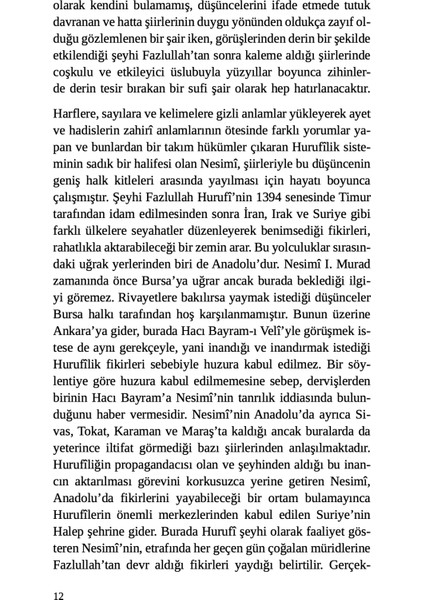 olarak kendini bulamamış, düşüncelerini ifade etmede tutuk davranan ve hatta şiirlerinin duygu yönünden oldukça zayıf olduğu gözlemlenen bir şair iken, görüşlerinden derin bir şekilde etkilendiği şeyhi Fazlullah'tan sonra kaleme aldığı şiirlerinde coşkulu ve etkileyici üslubuyla yüzyıllar boyunca zihinlerde derin tesir bırakan bir sufi şair olarak hep hatırlanacaktır.

Harflere, sayılara ve kelimelere gizli anlamlar yükleyerek ayet ve hadislerin zahirî anlamlarının ötesinde farklı yorumlar yapan ve bunlardan bir takım hükümler çıkaran Hurufîlik sisteminin sadık bir halifesi olan Nesimî, şiirleriyle bu düşüncenin geniş halk kitleleri arasında yayılması için hayatı boyunca çalışmıştır. Şeyhi Fazlullah Hurufî'nin 1394 senesinde Timur tarafından idam edilmesinden sonra İran, Irak ve Suriye gibi farklı ülkelere seyahatler düzenleyerek benimsediği fikirleri, rahatlıkla aktarabileceği bir zemin arar. Bu yolculuklar sırasındaki uğrak yerlerinden biri de Anadolu'dur. Nesimî I. Murad zamanında önce Bursa'ya uğrar ancak burada beklediği ilgiyi göremez. Rivayetlere bakılırsa yaymak istediği düşünceler Bursa halkı tarafından hoş karşılanmamıştır. Bunun üzerine Ankara'ya gider, burada Hacı Bayram-ı Velî'yle görüşmek istese de aynı gerekçeyle, yani inandığı ve inandırmak istediği Hurufîlik fikirleri sebebiyle huzura kabul edilmez. Bir söylentiye göre huzura kabul edilmemesine sebep, dervişlerden birinin Hacı Bayram'a Nesimî'nin tanrılık iddiasında bulunduğunu haber vermesidir. Nesimî'nin Anadolu'da ayrıca Sivas, Tokat, Karaman ve Maraş'ta kaldığı ancak buralarda da yeterince iltifat görmediği bazı şiirlerinden anlaşılmaktadır. Hurufîliğin propagandacısı olan ve şeyhinden aldığı bu inancın aktarılması görevini korkusuzca yerine getiren Nesimî, Anadolu'da fikirlerini yayabileceği bir ortam bulamayınca Hurufîlerin önemli merkezlerinden kabul edilen Suriye'nin Halep şehrine gider. Burada Hurufî şeyhi olarak faaliyet gösteren Nesimî'nin, etrafında her geçen gün çoğalan müridlerine Fazlullah'tan devr aldığı fikirleri yaydığı belirtilir. Gerçek-

12